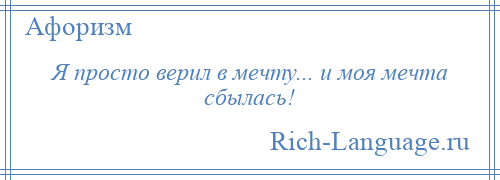 Афоризм

Я просто верил в мечту... и моя мечта сбылась!

Rich-Language.ru